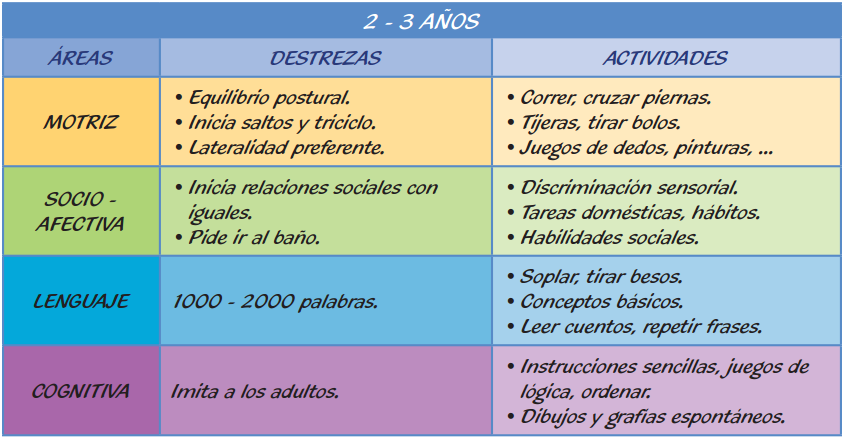 2 - 3 AÑOS

| ÁREAS | DESTREZAS | ACTIVIDADES |
|---|---|---|
| MOTRIZ | • Equilibrio postural. • Inicia saltos y triciclo. • Lateralidad preferente. | • Correr, cruzar piernas. • Tijeras, tirar bolos. • Juegos de dedos, pinturas, ... |
| SOCIO - AFECTIVA | • Inicia relaciones sociales con iguales. • Pide ir al baño. | • Discriminación sensorial. • Tareas domésticas, hábitos. • Habilidades sociales. |
| LENGUAJE | 1000 - 2000 palabras. | • Soplar, tirar besos. • Conceptos básicos. • Leer cuentos, repetir frases. |
| COGNITIVA | Imita a los adultos. | • Instrucciones sencillas, juegos de lógica, ordenar. • Dibujos y grafias espontáneos. |